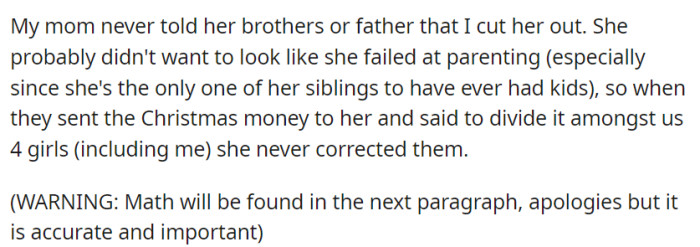 My mom never told her brothers or father that I cut her out. She probably didn't want to look like she failed at parenting (especially since she's the only one of her siblings to have ever had kids), so when they sent the Christmas money to her and said to divide it amongst us 4 girls (including me) she never corrected them.

(WARNING: Math will be found in the next paragraph, apologies but it is accurate and important)